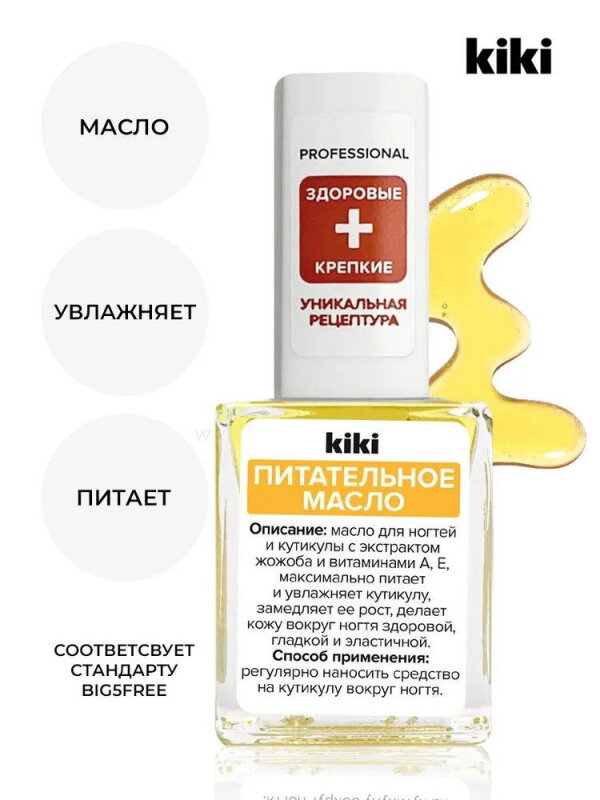 kiki

МАСЛО

УВЛАЖНЯЕТ

ПИТАЕТ

СООТВЕТСВУЕТ
СТАНДАРТУ
BIG5FREE

PROFESSIONAL

ЗДОРОВЫЕ
+
КРЕПКИЕ

УНИКАЛЬНАЯ
РЕЦЕПТУРА

kiki

ПИТАТЕЛЬНОЕ
МАСЛО

Описание: масло для ногтей и кутикулы с экстрактом жожоба и витаминами А, Е, максимально питает и увлажняет кутикулу, замедляет ее рост, делает кожу вокруг ногтя здоровой, гладкой и эластичной.
Способ применения: регулярно наносить средство на кутикулу вокруг ногтя.